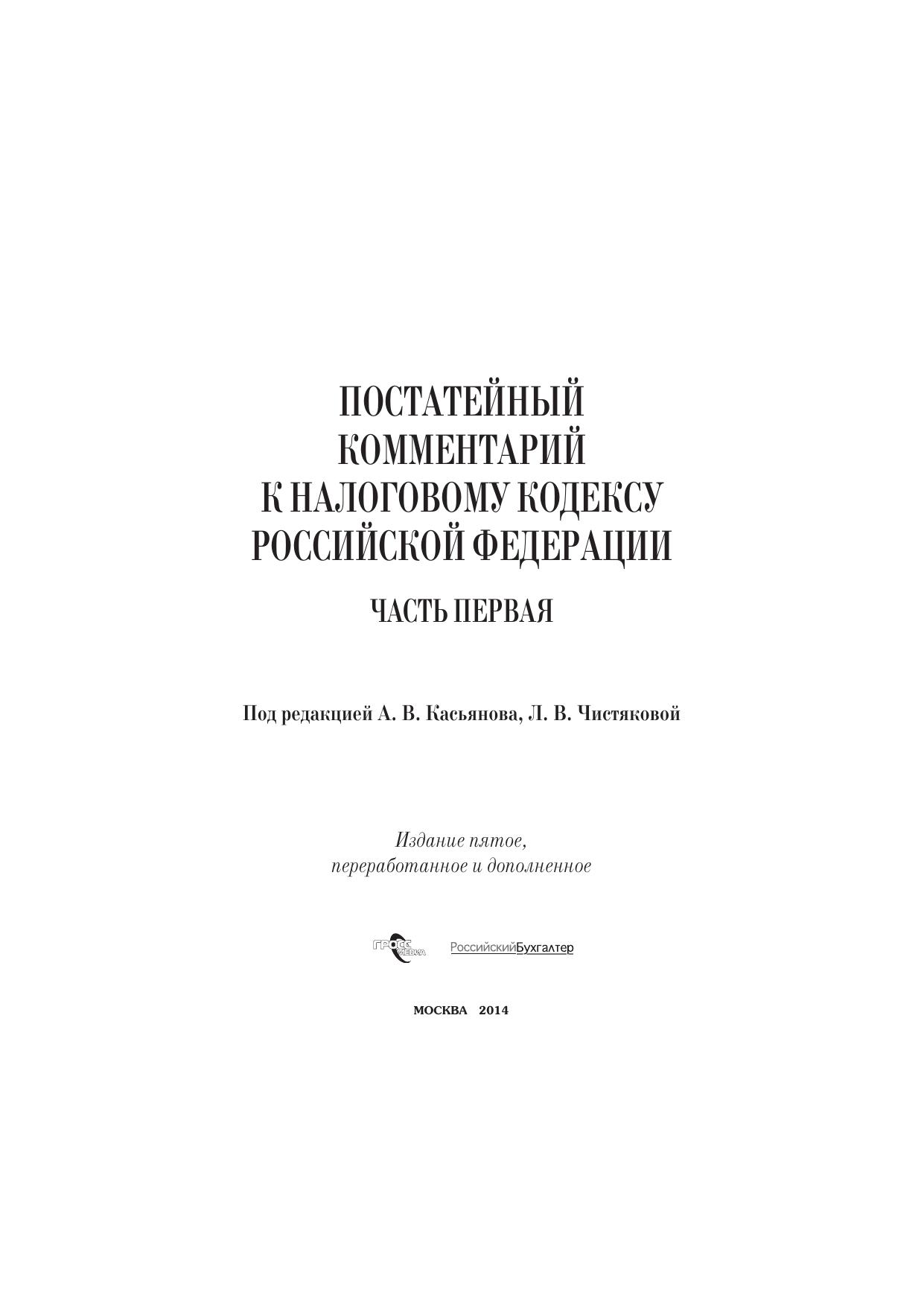 ПОСТАТЕЙНЫЙ
КОММЕНТАРИЙ
К НАЛОГОВОМУ КОДЕКСУ
РОССИЙСКОЙ ФЕДЕРАЦИИ

ЧАСТЬ ПЕРВАЯ

Под редакцией А. В. Касьянова, Л. В. Чистяковой

Издание пятое,
переработанное и дополненное

ГРОСС МЕДИА РоссийскийБухгалтер

МОСКВА 2014